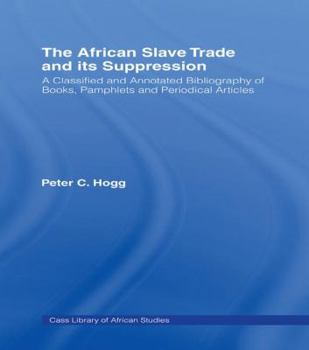 The African Slave Trade and its Suppression

A Classified and Annotated Bibliography of Books, Pamphlets and Periodical Articles

Peter C. Hogg

Cass Library of African Studies